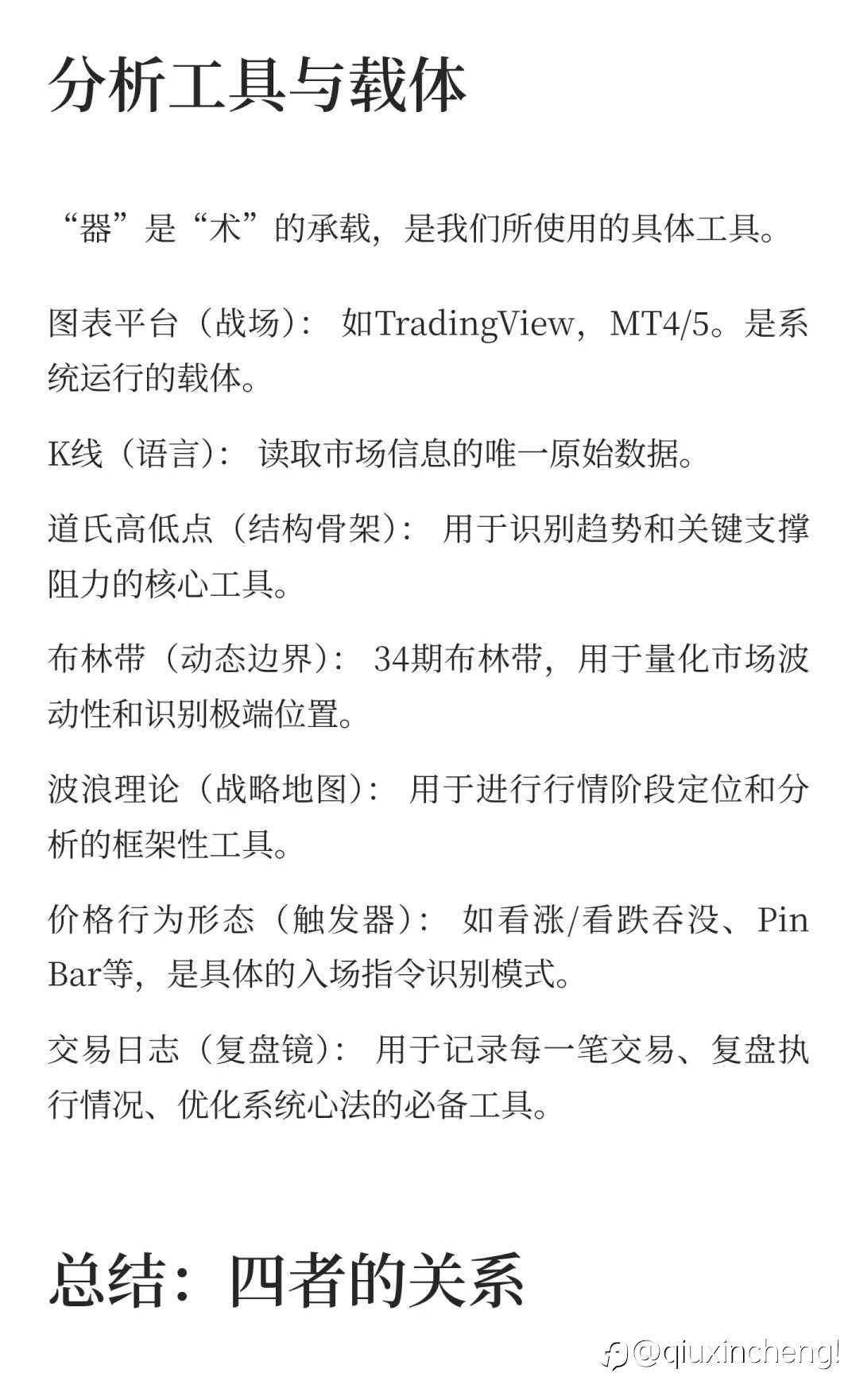 分析工具与载体

“器”是“术”的承载，是我们所使用的具体工具。

图表平台（战场）：如TradingView，MT4/5。是系统运行的载体。

K线（语言）：读取市场信息的唯一原始数据。

道氏高低点（结构骨架）：用于识别趋势和关键支撑阻力的核心工具。

布林带（动态边界）：34期布林带，用于量化市场波动性和识别极端位置。

波浪理论（战略地图）：用于进行行情阶段定位和分析的框架性工具。

价格行为形态（触发器）：如看涨/看跌吞没、Pin Bar等，是具体的入场指令识别模式。

交易日志（复盘镜）：用于记录每一笔交易、复盘执行情况、优化系统心法的必备工具。

总结：四者的关系

@qiuxincheng!